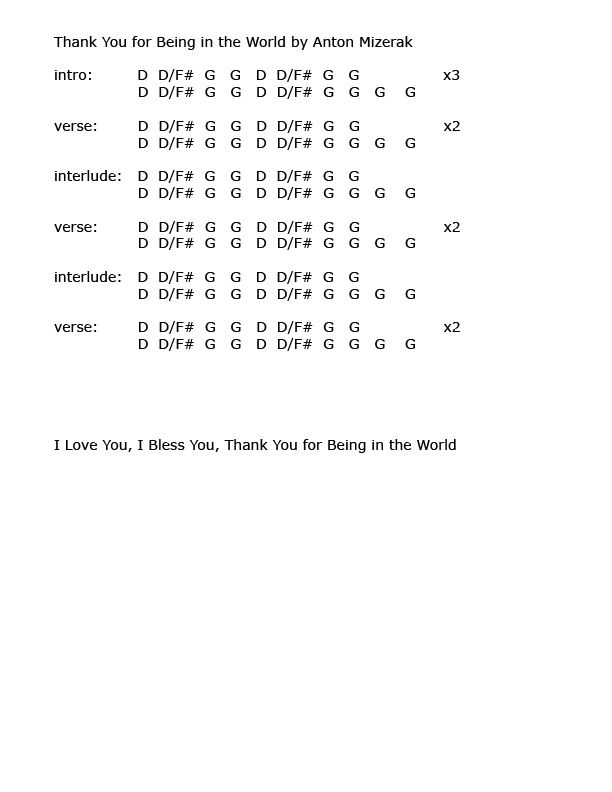 Thank You for Being in the World by Anton Mizerak

intro: D D/F# G G D D/F# G G x3
D D/F# G G D D/F# G G G G

verse: D D/F# G G D D/F# G G x2
D D/F# G G D D/F# G G G G

interlude: D D/F# G G D D/F# G G
D D/F# G G D D/F# G G G G

verse: D D/F# G G D D/F# G G x2
D D/F# G G D D/F# G G G G

interlude: D D/F# G G D D/F# G G
D D/F# G G D D/F# G G G G

verse: D D/F# G G D D/F# G G x2
D D/F# G G D D/F# G G G G

I Love You, I Bless You, Thank You for Being in the World